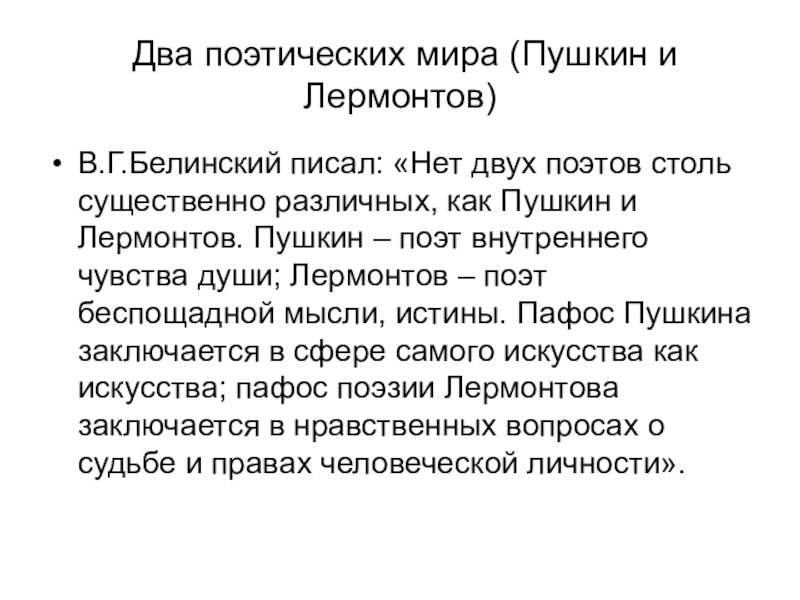 Два поэтических мира (Пушкин и Лермонтов)

• В.Г.Белинский писал: «Нет двух поэтов столь существенно различных, как Пушкин и Лермонтов. Пушкин – поэт внутреннего чувства души; Лермонтов – поэт беспощадной мысли, истины. Пафос Пушкина заключается в сфере самого искусства как искусства; пафос поэзии Лермонтова заключается в нравственных вопросах о судьбе и правах человеческой личности».